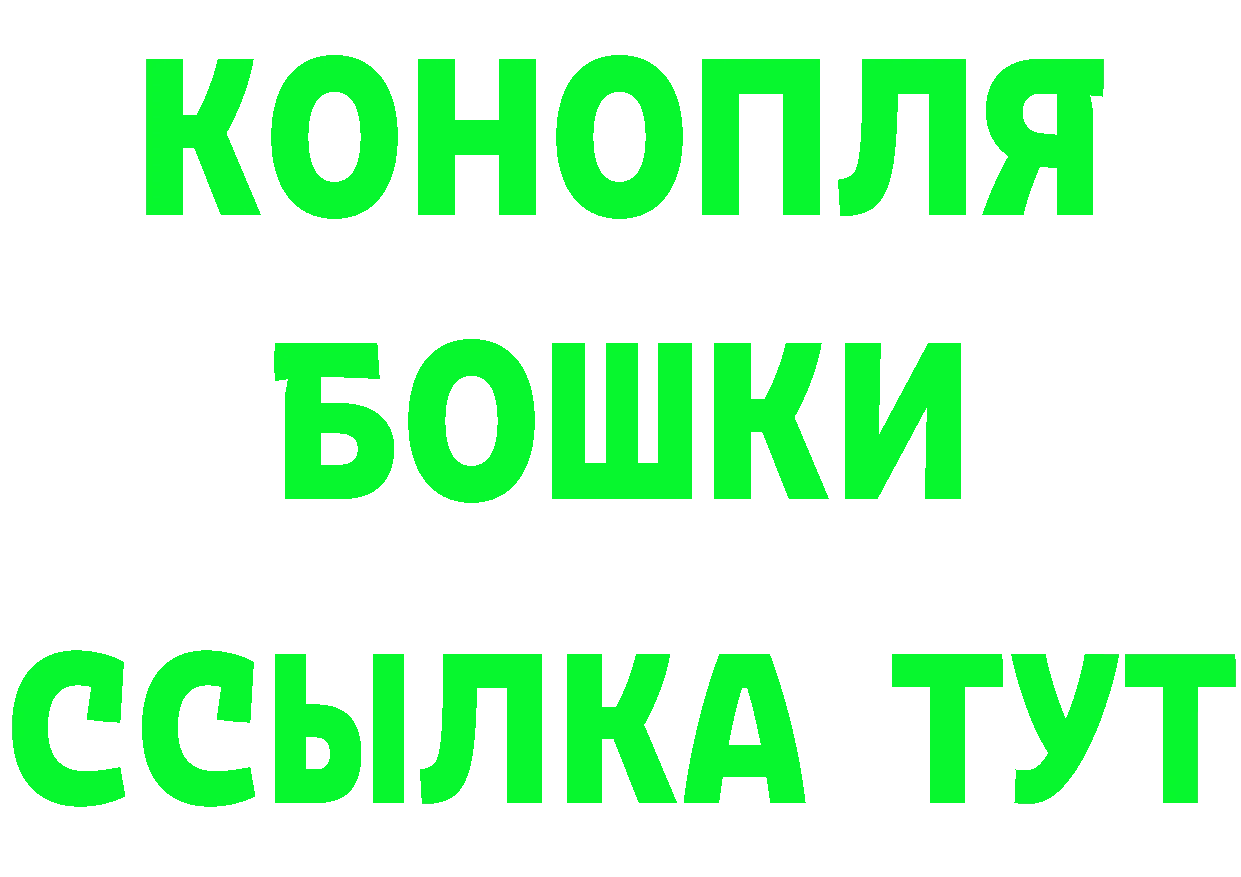 КОНОПЛЯ
БОШКИ
ССЫЛКА ТУТ